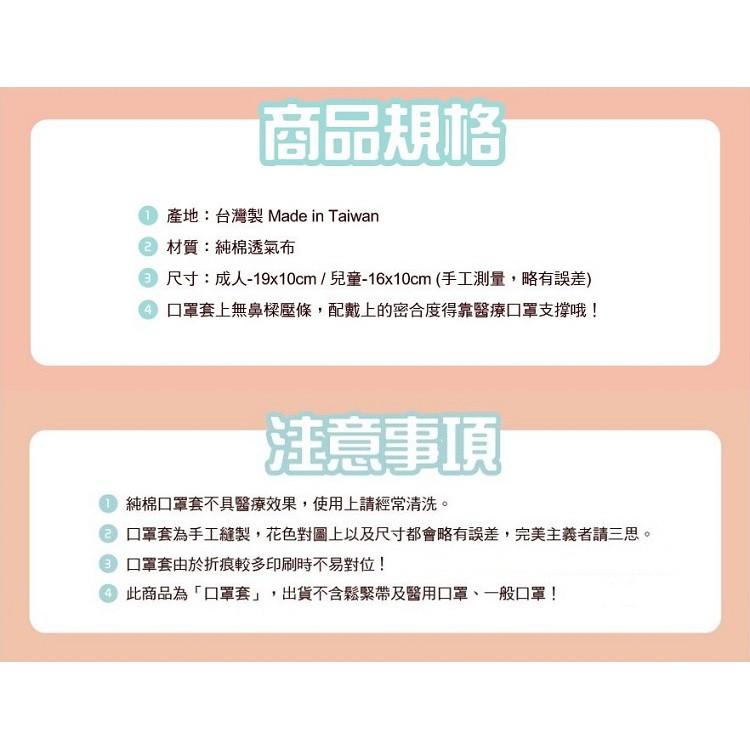 商品規格

1 產地：台灣製 Made in Taiwan

2 材質：純棉透氣布

3 尺寸：成人-19x10cm / 兒童-16x10cm (手工測量，略有誤差)

4 口罩套上無鼻樑壓條，配戴上的密合度得靠醫療口罩支撐哦！

注意事項

1 純棉口罩套不具醫療效果，使用上請經常清洗。

2 口罩套為手工縫製，花色對圖上以及尺寸都會略有誤差，完美主義者請三思。

3 口罩套由於折痕較多印刷時不易對位！

4 此商品為「口罩套」，出貨不含鬆緊帶及醫用口罩、一般口罩！